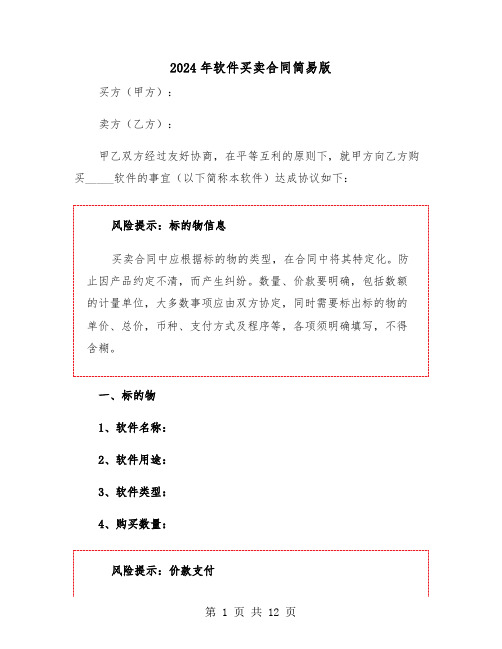 2024年软件买卖合同简易版

买方（甲方）：

卖方（乙方）：

甲乙双方经过友好协商，在平等互利的原则下，就甲方向乙方购买_____软件的事宜（以下简称本软件）达成协议如下：

风险提示：标的物信息

买卖合同中应根据标的物的类型，在合同中将其特定化。防止因产品约定不清，而产生纠纷。数量、价款要明确，包括数额的计量单位，大多数事项应由双方协定，同时需要标出标的物的单价、总价，币种、支付方式及程序等，各项须明确填写，不得含糊。

一、标的物

1、软件名称：

2、软件用途：

3、软件类型：

4、购买数量：

风险提示：价款支付

第 1 页 共 12 页